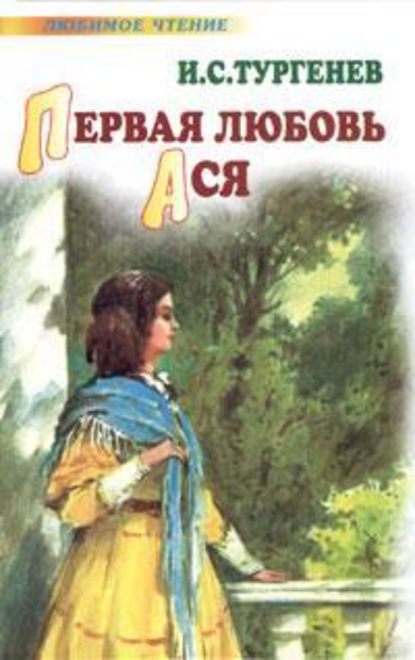 ЛЮБИМОЕ ЧТЕНИЕ

И.С.ТУРГЕНЕВ

ПЕРВАЯ ЛЮБОВЬ
АСЯ